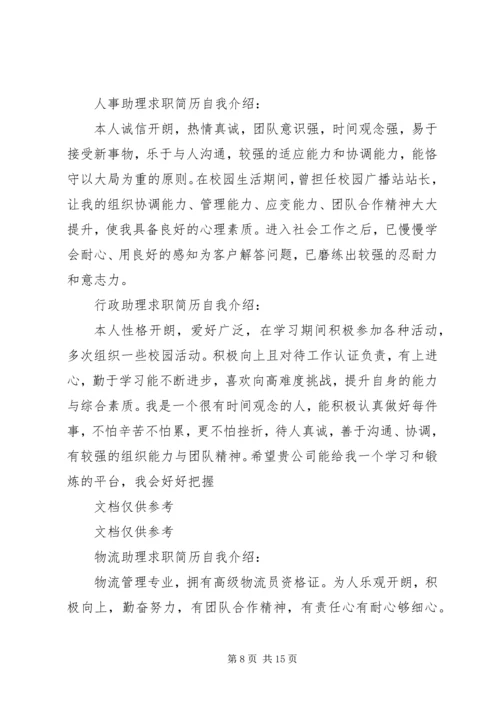 人事助理求职简历自我介绍：

本人诚信开朗，热情真诚，团队意识强，时间观念强，易于接受新事物，乐于与人沟通，较强的适应能力和协调能力，能恪守以大局为重的原则。在校园生活期间，曾担任校园广播站站长，让我的组织协调能力、管理能力、应变能力、团队合作精神大大提升，使我具备良好的心理素质。进入社会工作之后，已慢慢学会耐心、用良好的感知为客户解答问题，已磨练出较强的忍耐力和意志力。

行政助理求职简历自我介绍：

本人性格开朗，爱好广泛，在学习期间积极参加各种活动，多次组织一些校园活动。积极向上且对待工作认证负责，有上进心，勤于学习能不断进步，喜欢向高难度挑战，提升自身的能力与综合素质。我是一个很有时间观念的人，能积极认真做好每件事，不怕辛苦不怕累，更不怕挫折，待人真诚，善于沟通、协调，有较强的组织能力与团队精神。希望贵公司能给我一个学习和锻炼的平台，我会好好把握

文档仅供参考

文档仅供参考

物流助理求职简历自我介绍：

物流管理专业，拥有高级物流员资格证。为人乐观开朗，积极向上，勤奋努力，有团队合作精神，有责任心有耐心够细心。

第 8 页 共 15 页